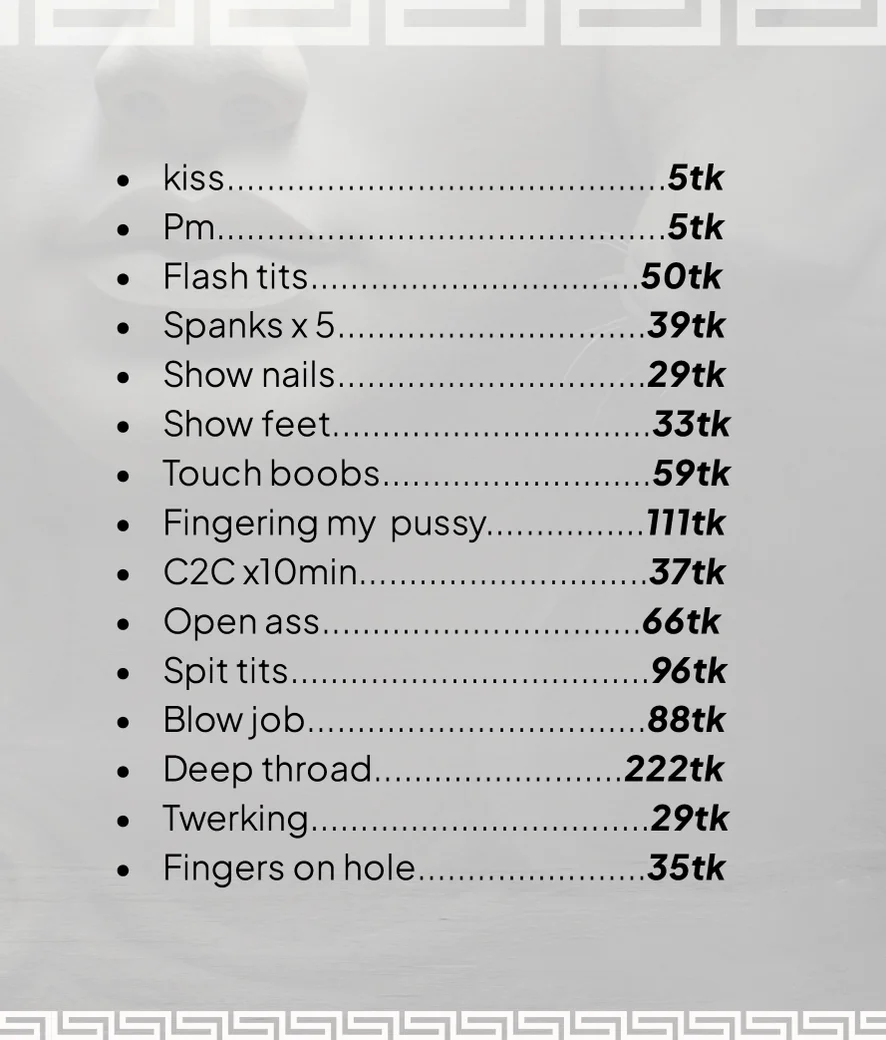 • kiss 5tk
• Pm 5tk
• Flash tits 50tk
• Spanks x 5 39tk
• Show nails 29tk
• Show feet 33tk
• Touch boobs 59tk
• Fingering my pussy 111tk
• C2C x10min 37tk
• Open ass 66tk
• Spit tits 96tk
• Blow job 88tk
• Deep throad 222tk
• Twerking 29tk
• Fingers on hole 35tk